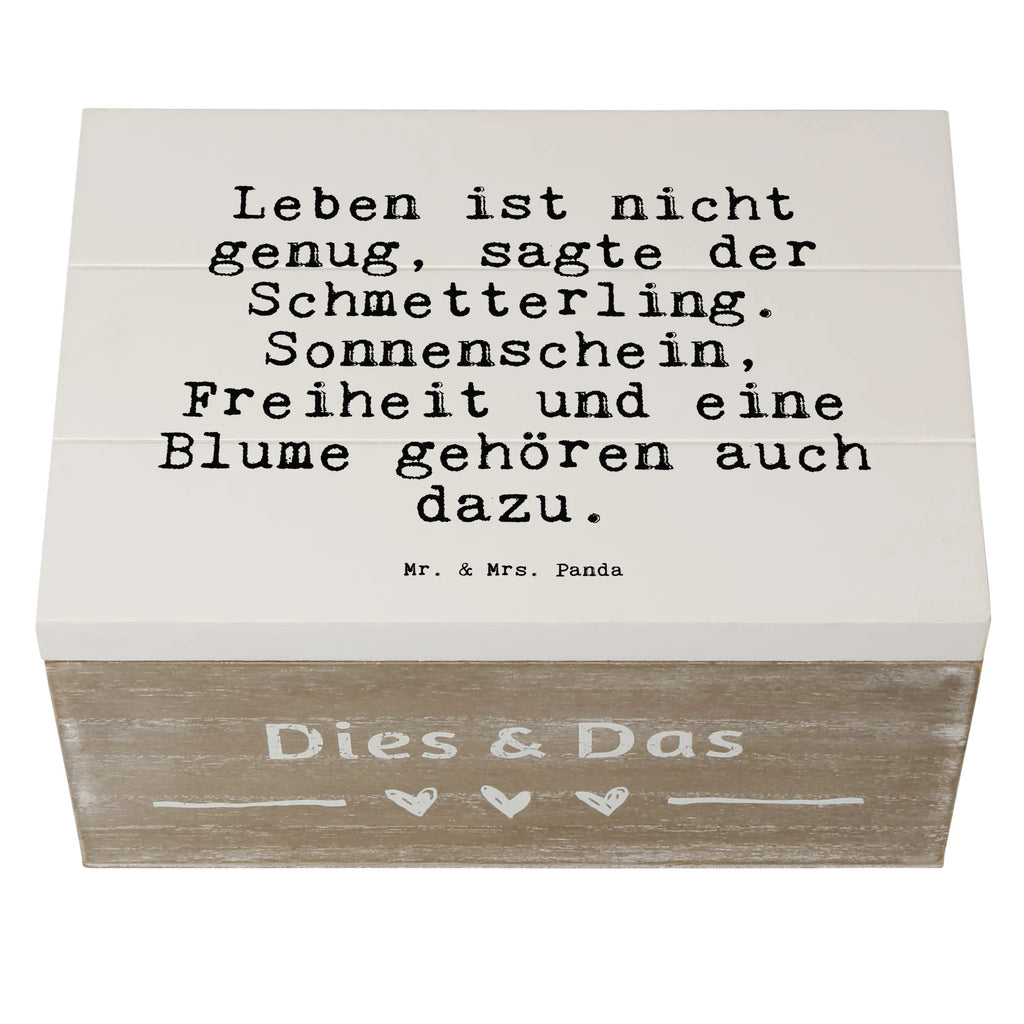 Leben ist nicht genug, sagte der Schmetterling. Sonnenschein, Freiheit und eine Blume gehören auch dazu.

Mr. & Mrs. Panda

Dies & Das